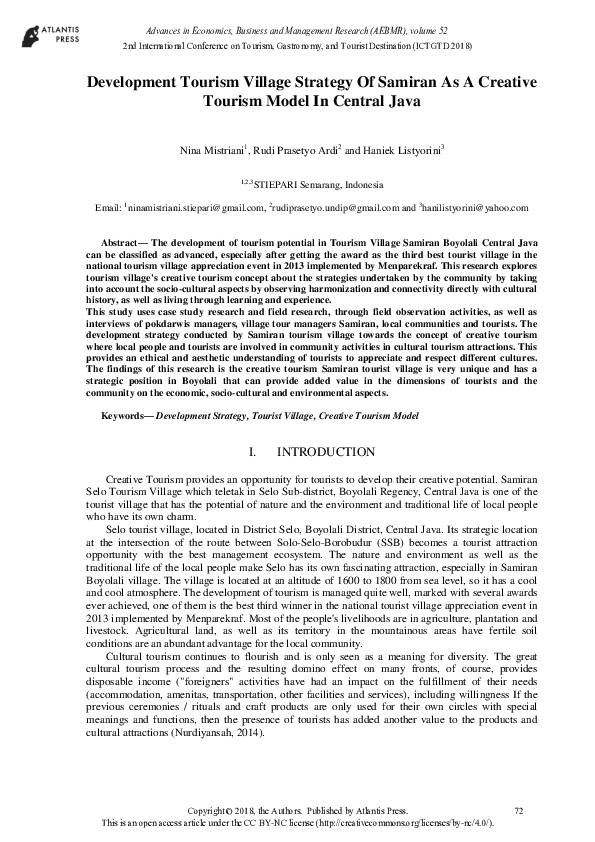 ATLANTIS PRESS

Advances in Economics, Business and Management Research (AEBMR), volume 52
2nd International Conference on Tourism, Gastronomy, and Tourist Destination (ICTGTD 2018)

Development Tourism Village Strategy Of Samiran As A Creative Tourism Model In Central Java

Nina Mistriani$^1$, Rudi Prasetyo Ardi$^2$ and Haniek Listyorini$^3$

$^{1,2,3}$STIEPARI Semarang, Indonesia

Email: $^1$ninamistriani.stiepari@gmail.com, $^2$rudiprasetyo.undip@gmail.com and $^3$hanilistyorini@yahoo.com

Abstract— The development of tourism potential in Tourism Village Samiran Boyolali Central Java can be classified as advanced, especially after getting the award as the third best tourist village in the national tourism village appreciation event in 2013 implemented by Menparekraf. This research explores tourism village's creative tourism concept about the strategies undertaken by the community by taking into account the socio-cultural aspects by observing harmonization and connectivity directly with cultural history, as well as living through learning and experience.
This study uses case study research and field research, through field observation activities, as well as interviews of pokdarwis managers, village tour managers Samiran, local communities and tourists. The development strategy conducted by Samiran tourism village towards the concept of creative tourism where local people and tourists are involved in community activities in cultural tourism attractions. This provides an ethical and aesthetic understanding of tourists to appreciate and respect different cultures. The findings of this research is the creative tourism Samiran tourist village is very unique and has a strategic position in Boyolali that can provide added value in the dimensions of tourists and the community on the economic, socio-cultural and environmental aspects.

Keywords— Development Strategy, Tourist Village, Creative Tourism Model

I. INTRODUCTION

Creative Tourism provides an opportunity for tourists to develop their creative potential. Samiran Selo Tourism Village which teletak in Selo Sub-district, Boyolali Regency, Central Java is one of the tourist village that has the potential of nature and the environment and traditional life of local people who have its own charm.

Selo tourist village, located in District Selo, Boyolali District, Central Java. Its strategic location at the intersection of the route between Solo-Selo-Borobudur (SSB) becomes a tourist attraction opportunity with the best management ecosystem. The nature and environment as well as the traditional life of the local people make Selo has its own fascinating attraction, especially in Samiran Boyolali village. The village is located at an altitude of 1600 to 1800 from sea level, so it has a cool and cool atmosphere. The development of tourism is managed quite well, marked with several awards ever achieved, one of them is the best third winner in the national tourist village appreciation event in 2013 implemented by Menparekraf. Most of the people's livelihoods are in agriculture, plantation and livestock. Agricultural land, as well as its territory in the mountainous areas have fertile soil conditions are an abundant advantage for the local community.

Cultural tourism continues to flourish and is only seen as a meaning for diversity. The great cultural tourism process and the resulting domino effect on many fronts, of course, provides disposable income ("foreigners" activities have had an impact on the fulfillment of their needs (accommodation, amenitas, transportation, other facilities and services), including willingness If the previous ceremonies / rituals and craft products are only used for their own circles with special meanings and functions, then the presence of tourists has added another value to the products and cultural attractions (Nurdiyansah, 2014).

Copyright © 2018, the Authors. Published by Atlantis Press.
This is an open access article under the CC BY-NC license (http://creativecommons.org/licenses/by-nc/4.0/).
72